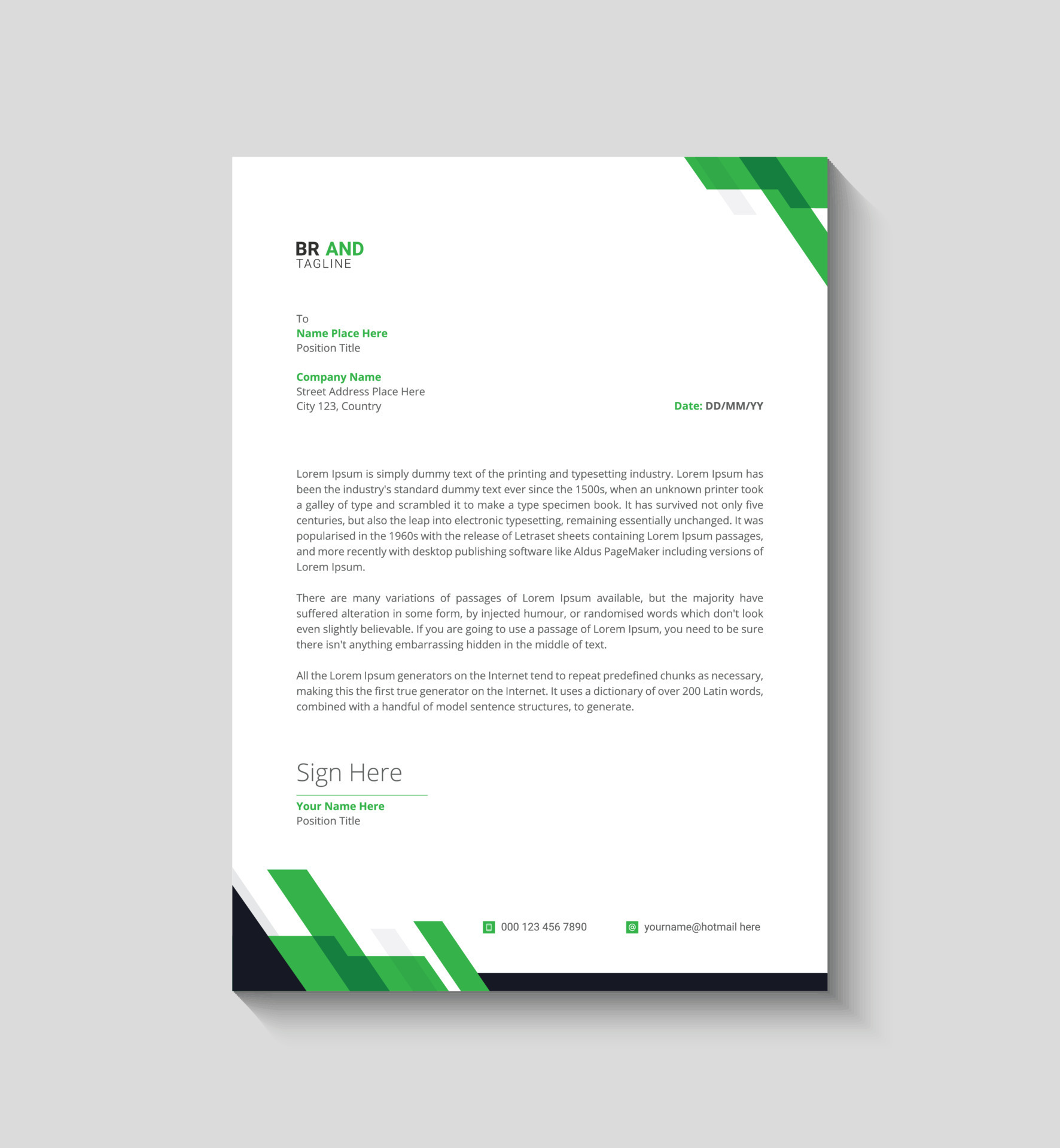 BR AND
TAGLINE

To
Name Place Here
Position Title

Company Name
Street Address Place Here
City 123, Country

Date: DD/MM/YY

Lorem Ipsum is simply dummy text of the printing and typesetting industry. Lorem Ipsum has been the industry's standard dummy text ever since the 1500s, when an unknown printer took a galley of type and scrambled it to make a type specimen book. It has survived not only five centuries, but also the leap into electronic typesetting, remaining essentially unchanged. It was popularised in the 1960s with the release of Letraset sheets containing Lorem Ipsum passages, and more recently with desktop publishing software like Aldus PageMaker including versions of Lorem Ipsum.

There are many variations of passages of Lorem Ipsum available, but the majority have suffered alteration in some form, by injected humour, or randomised words which don't look even slightly believable. If you are going to use a passage of Lorem Ipsum, you need to be sure there isn't anything embarrassing hidden in the middle of text.

All the Lorem Ipsum generators on the Internet tend to repeat predefined chunks as necessary, making this the first true generator on the Internet. It uses a dictionary of over 200 Latin words, combined with a handful of model sentence structures, to generate.

Sign Here

Your Name Here
Position Title

000 123 456 7890

yourname@hotmail here